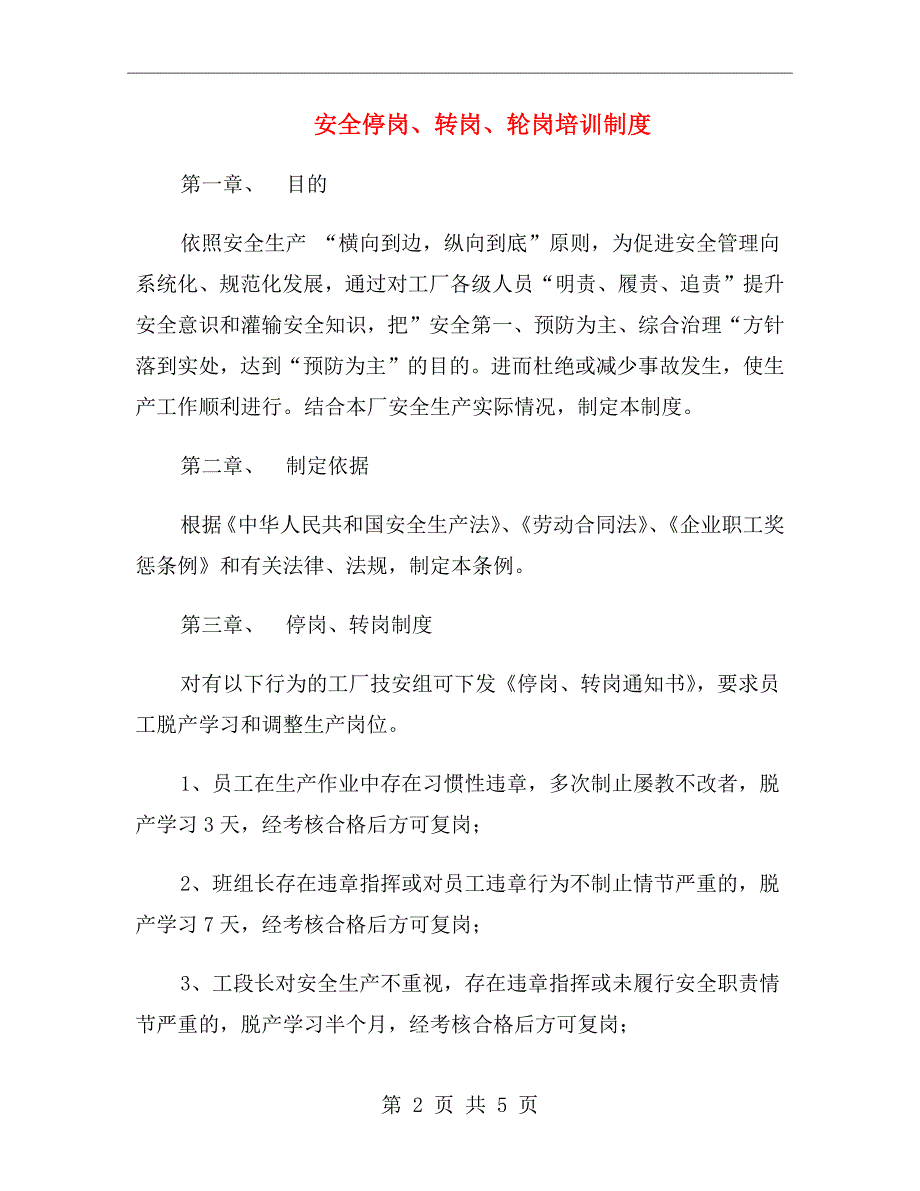 安全停岗、转岗、轮岗培训制度

第一章、　目的

依照安全生产 “横向到边，纵向到底”原则，为促进安全管理向系统化、规范化发展，通过对工厂各级人员“明责、履责、追责”提升安全意识和灌输安全知识，把”安全第一、预防为主、综合治理“方针落到实处，达到“预防为主”的目的。进而杜绝或减少事故发生，使生产工作顺利进行。结合本厂安全生产实际情况，制定本制度。

第二章、　制定依据

根据《中华人民共和国安全生产法》、《劳动合同法》、《企业职工奖惩条例》和有关法律、法规，制定本条例。

第三章、　停岗、转岗制度

对有以下行为的工厂技安组可下发《停岗、转岗通知书》，要求员工脱产学习和调整生产岗位。

1、员工在生产作业中存在习惯性违章，多次制止屡教不改者，脱产学习 3 天，经考核合格后方可复岗；

2、班组长存在违章指挥或对员工违章行为不制止情节严重的，脱产学习 7 天，经考核合格后方可复岗；

3、工段长对安全生产不重视，存在违章指挥或未履行安全职责情节严重的，脱产学习半个月，经考核合格后方可复岗；

第 2 页 共 5 页